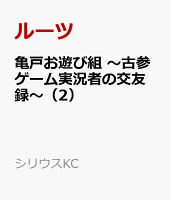 ルーツ

亀戸お遊び組 ～古参ゲーム実況者の交友録～（2）

シリウスKC